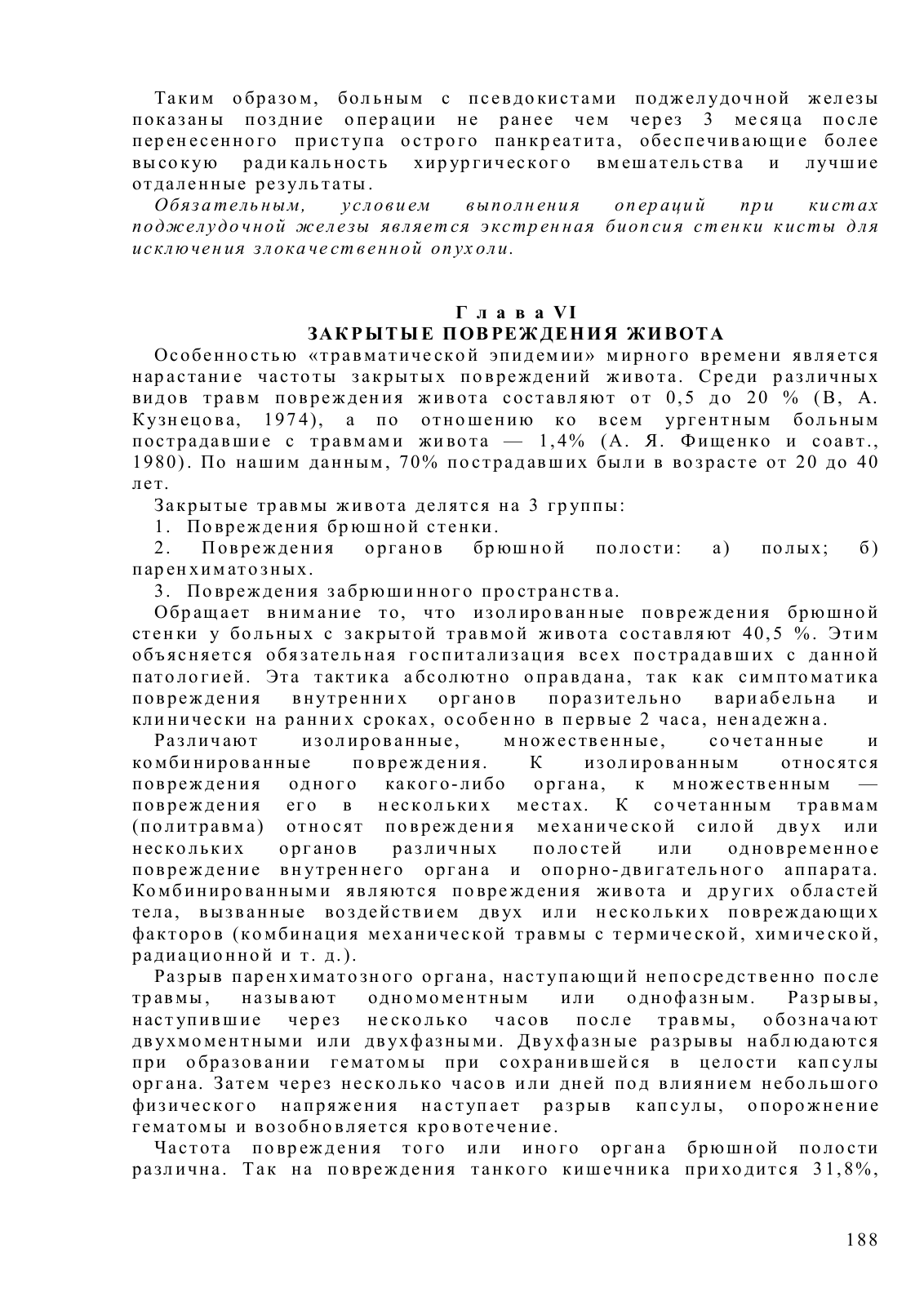 Таким образом, больным с псевдокистами поджелудочной железы показаны поздние операции не ранее чем через 3 месяца после перенесенного приступа острого панкреатита, обеспечивающие более высокую радикальность хирургического вмешательства и лучшие отдаленные результаты.

Обязательным, условием выполнения операций при кистах поджелудочной железы является экстренная биопсия стенки кисты для исключения злокачественной опухоли.

Глава VI
ЗАКРЫТЫЕ ПОВРЕЖДЕНИЯ ЖИВОТА

Особенностью «травматической эпидемии» мирного времени является нарастание частоты закрытых повреждений живота. Среди различных видов травм повреждения живота составляют от 0,5 до 20 % (В, А. Кузнецова, 1974), а по отношению ко всем ургентным больным пострадавшие с травмами живота — 1,4% (А. Я. Фищенко и соавт., 1980). По нашим данным, 70% пострадавших были в возрасте от 20 до 40 лет.

Закрытые травмы живота делятся на 3 группы:

1. Повреждения брюшной стенки.

2. Повреждения органов брюшной полости: а) полых; б) паренхиматозных.

3. Повреждения забрюшинного пространства.

Обращает внимание то, что изолированные повреждения брюшной стенки у больных с закрытой травмой живота составляют 40,5 %. Этим объясняется обязательная госпитализация всех пострадавших с данной патологией. Эта тактика абсолютно оправдана, так как симптоматика повреждения внутренних органов поразительно вариабельна и клинически на ранних сроках, особенно в первые 2 часа, ненадежна.

Различают изолированные, множественные, сочетанные и комбинированные повреждения. К изолированным относятся повреждения одного какого-либо органа, к множественным — повреждения его в нескольких местах. К сочетанным травмам (политравма) относят повреждения механической силой двух или нескольких органов различных полостей или одновременное повреждение внутреннего органа и опорно-двигательного аппарата. Комбинированными являются повреждения живота и других областей тела, вызванные воздействием двух или нескольких повреждающих факторов (комбинация механической травмы с термической, химической, радиационной и т. д.).

Разрыв паренхиматозного органа, наступающий непосредственно после травмы, называют одномоментным или однофазным. Разрывы, наступившие через несколько часов после травмы, обозначают двухмоментными или двухфазными. Двухфазные разрывы наблюдаются при образовании гематомы при сохранившейся в целости капсулы органа. Затем через несколько часов или дней под влиянием небольшого физического напряжения наступает разрыв капсулы, опорожнение гематомы и возобновляется кровотечение.

Частота повреждения того или иного органа брюшной полости различна. Так на повреждения танкого кишечника приходится 31,8%,

188